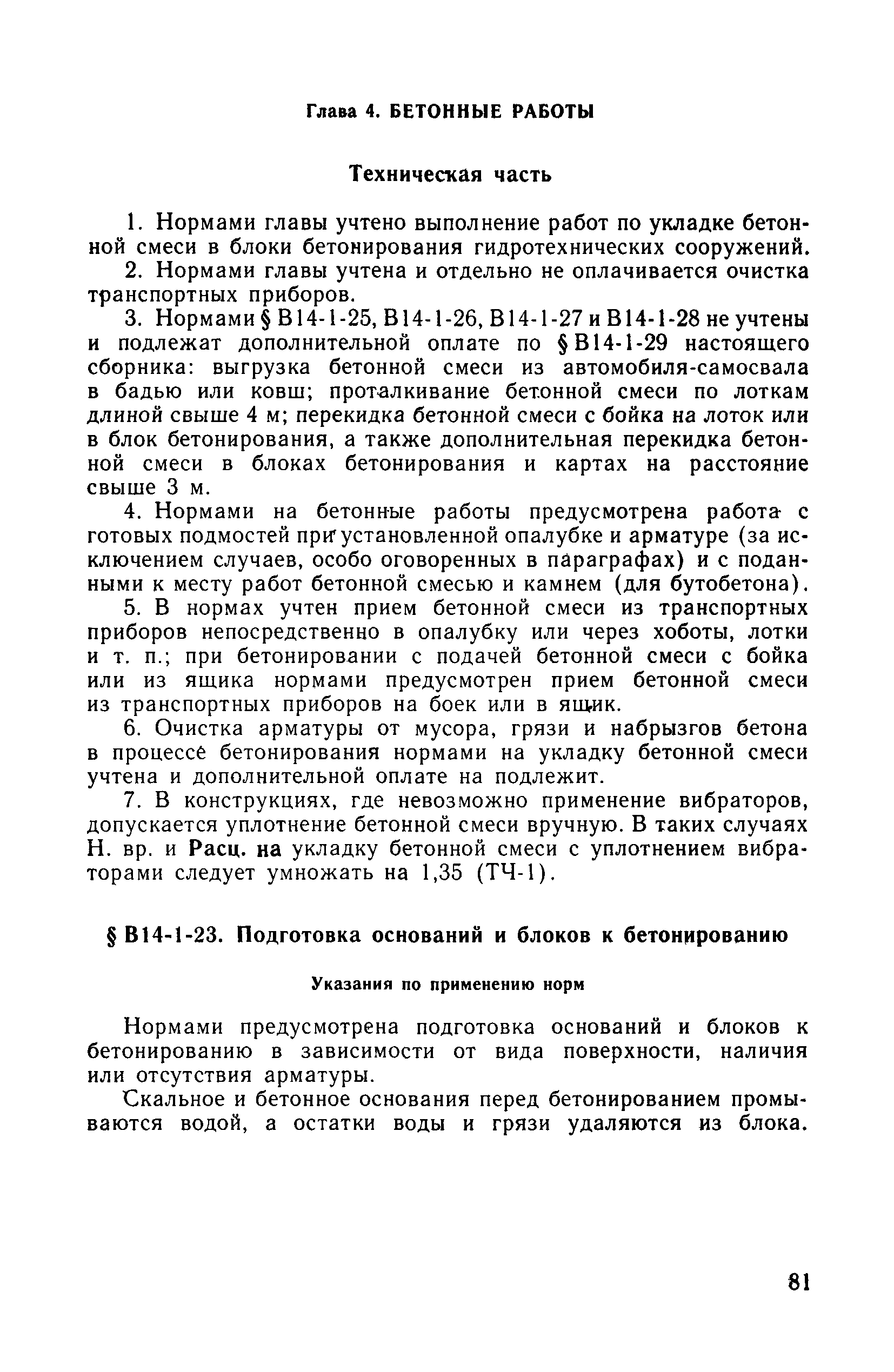 Глава 4. БЕТОННЫЕ РАБОТЫ

Техническая часть

1. Нормами главы учтено выполнение работ по укладке бетонной смеси в блоки бетонирования гидротехнических сооружений.

2. Нормами главы учтена и отдельно не оплачивается очистка транспортных приборов.

3. Нормами § В14-1-25, В14-1-26, В14-1-27 и В14-1-28 не учтены и подлежат дополнительной оплате по § В14-1-29 настоящего сборника: выгрузка бетонной смеси из автомобиля-самосвала в бадью или ковш; проталкивание бетонной смеси по лоткам длиной свыше 4 м; перекидка бетонной смеси с бойка на лоток или в блок бетонирования, а также дополнительная перекидка бетонной смеси в блоках бетонирования и картах на расстояние свыше 3 м.

4. Нормами на бетонные работы предусмотрена работа с готовых подмостей при установленной опалубке и арматуре (за исключением случаев, особо оговоренных в параграфах) и с поданными к месту работ бетонной смесью и камнем (для бутобетона).

5. В нормах учтен прием бетонной смеси из транспортных приборов непосредственно в опалубку или через хоботы, лотки и т. п.; при бетонировании с подачей бетонной смеси с бойка или из ящика нормами предусмотрен прием бетонной смеси из транспортных приборов на боек или в ящик.

6. Очистка арматуры от мусора, грязи и набрызгов бетона в процессе бетонирования нормами на укладку бетонной смеси учтена и дополнительной оплате на подлежит.

7. В конструкциях, где невозможно применение вибраторов, допускается уплотнение бетонной смеси вручную. В таких случаях Н. вр. и Расц. на укладку бетонной смеси с уплотнением вибраторами следует умножать на 1,35 (ТЧ-1).

§ В14-1-23. Подготовка оснований и блоков к бетонированию

Указания по применению норм

Нормами предусмотрена подготовка оснований и блоков к бетонированию в зависимости от вида поверхности, наличия или отсутствия арматуры.

Скальное и бетонное основания перед бетонированием промываются водой, а остатки воды и грязи удаляются из блока.

81